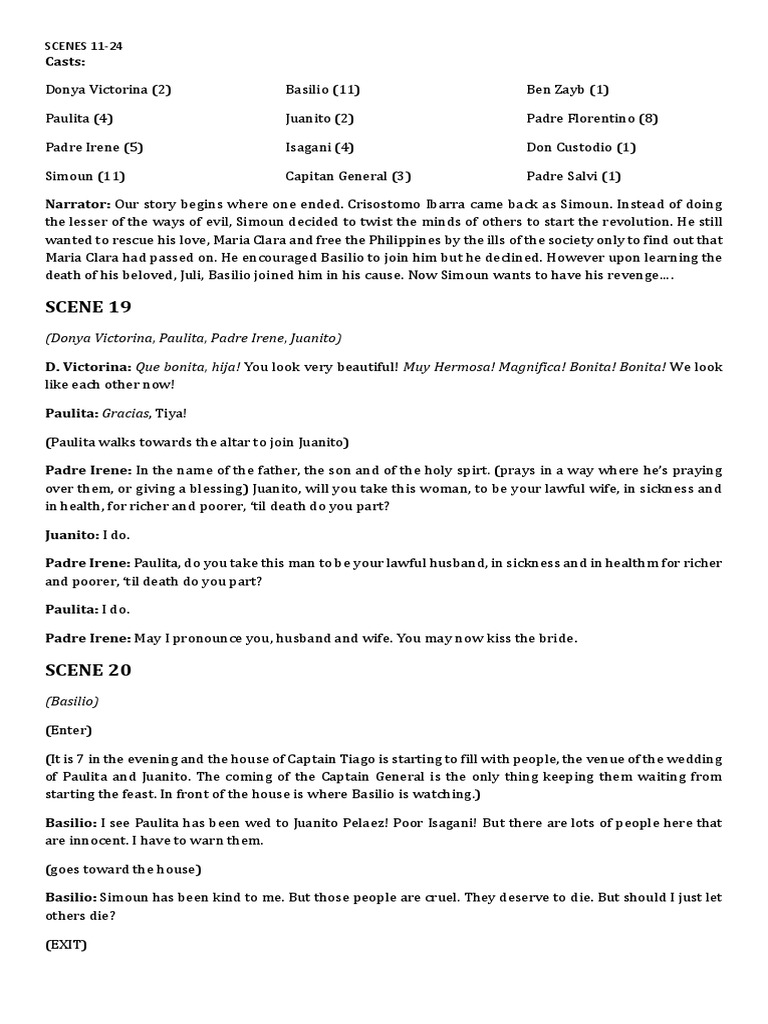 SCENES 11-24
Casts:

Donya Victorina (2)
Paulita (4)
Padre Irene (5)
Simoun (11)

Basilio (11)
Juanito (2)
Isagani (4)
Capitan General (3)

Ben Zayb (1)
Padre Florentino (8)
Don Custodio (1)
Padre Salvi (1)

Narrator: Our story begins where one ended. Crisostomo Ibarra came back as Simoun. Instead of doing the lesser of the ways of evil, Simoun decided to twist the minds of others to start the revolution. He still wanted to rescue his love, Maria Clara and free the Philippines by the ills of the society only to find out that Maria Clara had passed on. He encouraged Basilio to join him but he declined. However upon learning the death of his beloved, Juli, Basilio joined him in his cause. Now Simoun wants to have his revenge….

SCENE 19

(Donya Victorina, Paulita, Padre Irene, Juanito)

D. Victorina: Que bonita, hija! You look very beautiful! Muy Hermosa! Magnifica! Bonita! Bonita! We look like each other now!

Paulita: Gracias, Tiya!

(Paulita walks towards the altar to join Juanito)

Padre Irene: In the name of the father, the son and of the holy spirt. (prays in a way where he's praying over them, or giving a blessing) Juanito, will you take this woman, to be your lawful wife, in sickness and in health, for richer and poorer, 'til death do you part?

Juanito: I do.

Padre Irene: Paulita, do you take this man to be your lawful husband, in sickness and in healthm for richer and poorer, 'til death do you part?

Paulita: I do.

Padre Irene: May I pronounce you, husband and wife. You may now kiss the bride.

SCENE 20

(Basilio)

(Enter)

(It is 7 in the evening and the house of Captain Tiago is starting to fill with people, the venue of the wedding of Paulita and Juanito. The coming of the Captain General is the only thing keeping them waiting from starting the feast. In front of the house is where Basilio is watching.)

Basilio: I see Paulita has been wed to Juanito Pelaez! Poor Isagani! But there are lots of people here that are innocent. I have to warn them.

(goes toward the house)

Basilio: Simoun has been kind to me. But those people are cruel. They deserve to die. But should I just let others die?

(EXIT)